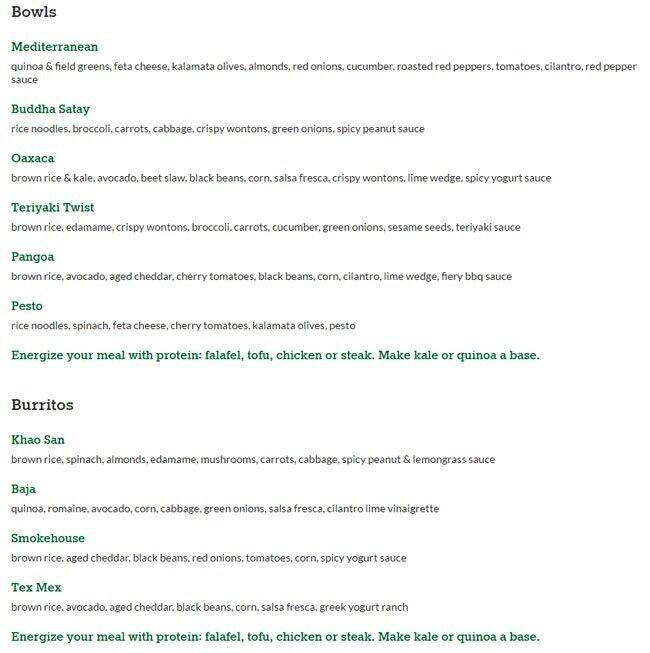 Bowls

Mediterranean
quinoa & field greens, feta cheese, kalamata olives, almonds, red onions, cucumber, roasted red peppers, tomatoes, cilantro, red pepper sauce

Buddha Satay
rice noodles, broccoli, carrots, cabbage, crispy wontons, green onions, spicy peanut sauce

Oaxaca
brown rice & kale, avocado, beet slaw, black beans, corn, salsa fresca, crispy wontons, lime wedge, spicy yogurt sauce

Teriyaki Twist
brown rice, edamame, crispy wontons, broccoli, carrots, cucumber, green onions, sesame seeds, teriyaki sauce

Pangoa
brown rice, avocado, aged cheddar, cherry tomatoes, black beans, corn, cilantro, lime wedge, fiery bbq sauce

Pesto
rice noodles, spinach, feta cheese, cherry tomatoes, kalamata olives, pesto

Energize your meal with protein: falafel, tofu, chicken or steak. Make kale or quinoa a base.

Burritos

Khao San
brown rice, spinach, almonds, edamame, mushrooms, carrots, cabbage, spicy peanut & lemongrass sauce

Baja
quinoa, romaine, avocado, corn, cabbage, green onions, salsa fresca, cilantro lime vinaigrette

Smokehouse
brown rice, aged cheddar, black beans, red onions, tomatoes, corn, spicy yogurt sauce

Tex Mex
brown rice, avocado, aged cheddar, black beans, corn, salsa fresca, greek yogurt ranch

Energize your meal with protein: falafel, tofu, chicken or steak. Make kale or quinoa a base.